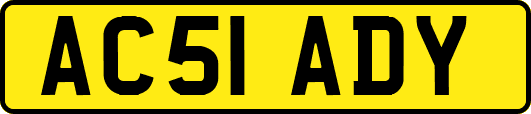 AC51 ADY